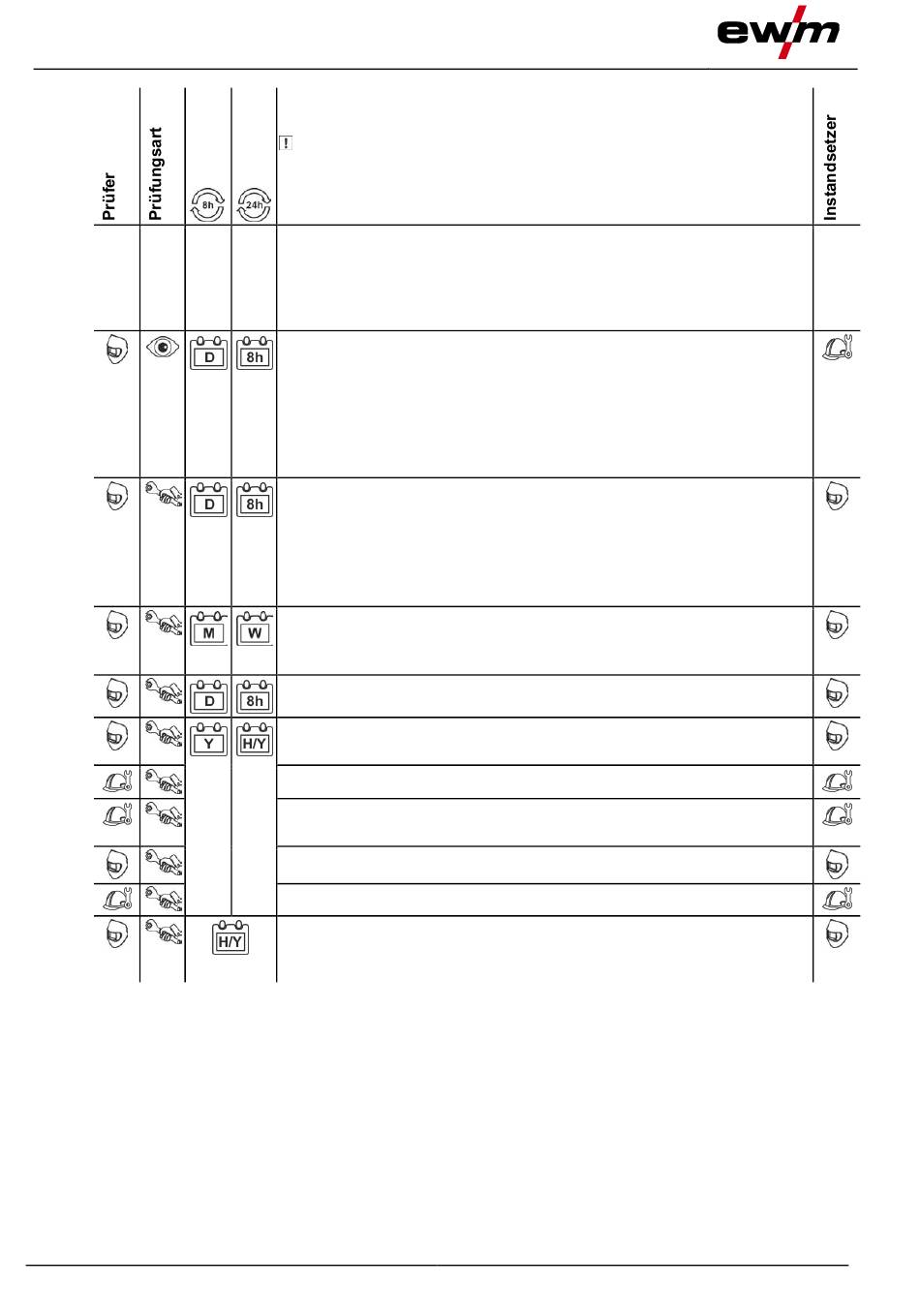 ewm

| Prüfer | Prüfungsart | 8h | 24h | ! | Instandsetzer |
|---|---|---|---|---|---|
| | | | | | |
| | | D | 8h | | |
| | | D | 8h | | |
| | | M | W | | |
| | | D | 8h | | |
| | | Y | H/Y | | |
| | | | | | |
| | | | | | |
| | | | | | |
| | | | | | |
| | | H/Y | | | |